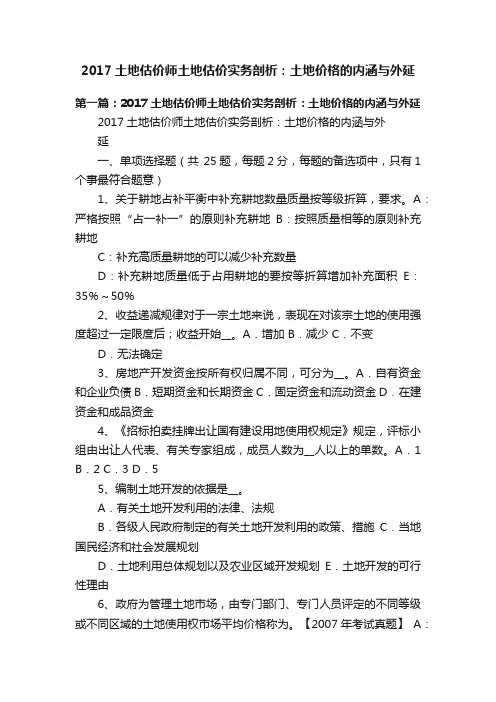 2017 土地估价师土地估价实务剖析：土地价格的内涵与外延

第一篇：2017 土地估价师土地估价实务剖析：土地价格的内涵与外延

2017 土地估价师土地估价实务剖析：土地价格的内涵与外延

一、单项选择题（共 25 题，每题 2 分，每题的备选项中，只有 1 个事最符合题意）

1、关于耕地占补平衡中补充耕地数量质量按等级折算，要求。A：严格按照“占一补一”的原则补充耕地 B：按照质量相等的原则补充耕地

C：补充高质量耕地的可以减少补充数量

D：补充耕地质量低于占用耕地的要按等折算增加补充面积 E：35%～50%

2、收益递减规律对于一宗土地来说，表现在对该宗土地的使用强度超过一定限度后；收益开始__。A．增加 B．减少 C．不变

D．无法确定

3、房地产开发资金按所有权归属不同，可分为__。A．自有资金和企业负债 B．短期资金和长期资金 C．固定资金和流动资金 D．在建资金和成品资金

4、《招标拍卖挂牌出让国有建设用地使用权规定》规定，评标小组由出让人代表、有关专家组成，成员人数为__人以上的单数。A．1 B．2 C．3 D．5

5、编制土地开发的依据是__。

A．有关土地开发利用的法律、法规

B．各级人民政府制定的有关土地开发利用的政策、措施 C．当地国民经济和社会发展规划

D．土地利用总体规划以及农业区域开发规划 E．土地开发的可行性理由

6、政府为管理土地市场，由专门部门、专门人员评定的不同等级或不同区域的土地使用权市场平均价格称为。【2007 年考试真题】 A：